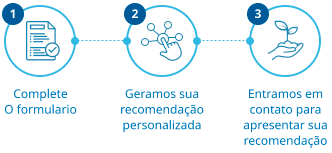 1

Complete
O formulario

2

Geramos sua recomendação personalizada

3

Entramos em contato para apresentar sua recomendação